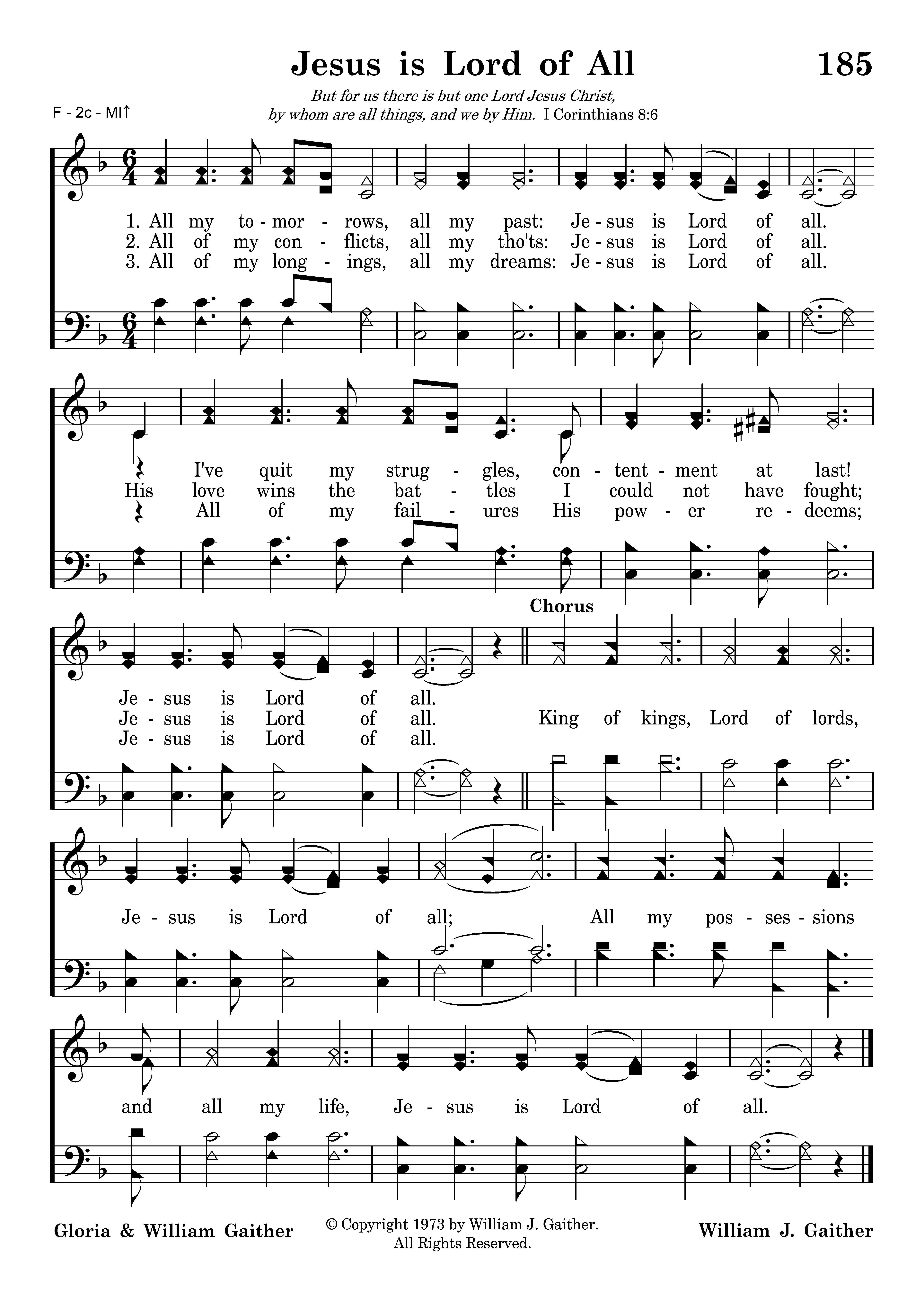 Jesus is Lord of All

185

But for us there is but one Lord Jesus Christ, by whom are all things, and we by Him. I Corinthians 8:6

F - 2c - MI↑

1. All my to - mor - rows, all my past: Je - sus is Lord of all.
2. All of my con - flicts, all my tho'ts: Je - sus is Lord of all.
3. All of my long - ings, all my dreams: Je - sus is Lord of all.

I've quit my strug - gles, con - tent - ment at last!
His love wins the bat - tles I could not have fought;
All of my fail - ures His pow - er re - deems;

Je - sus is Lord of all.
Je - sus is Lord of all.
Je - sus is Lord of all.

Chorus

King of kings, Lord of lords,

Je - sus is Lord of all; All my pos - ses - sions

and all my life, Je - sus is Lord of all.

Gloria & William Gaither

© Copyright 1973 by William J. Gaither. All Rights Reserved.

William J. Gaither